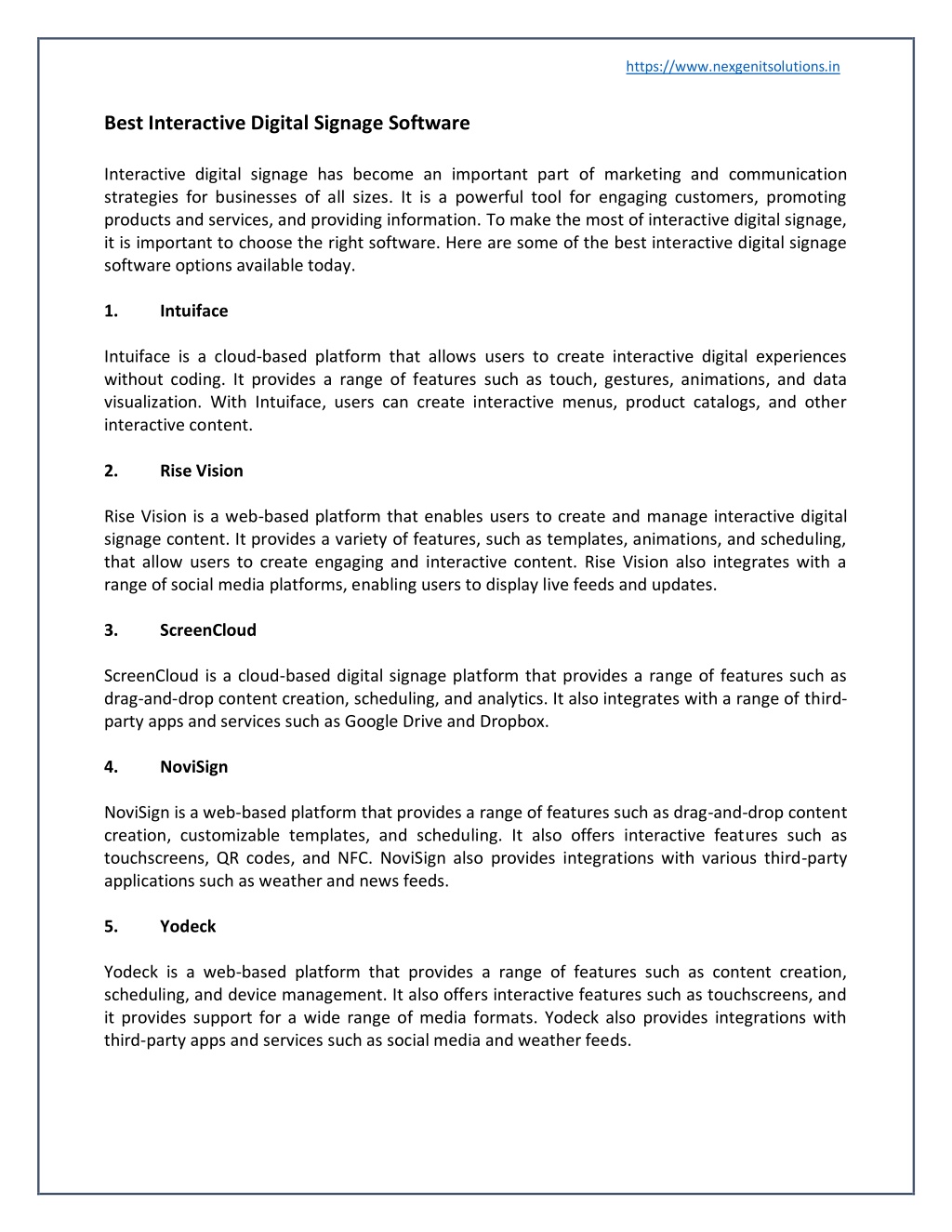 https://www.nexgenitsolutions.in

Best Interactive Digital Signage Software

Interactive digital signage has become an important part of marketing and communication strategies for businesses of all sizes. It is a powerful tool for engaging customers, promoting products and services, and providing information. To make the most of interactive digital signage, it is important to choose the right software. Here are some of the best interactive digital signage software options available today.

1. Intuiface

Intuiface is a cloud-based platform that allows users to create interactive digital experiences without coding. It provides a range of features such as touch, gestures, animations, and data visualization. With Intuiface, users can create interactive menus, product catalogs, and other interactive content.

2. Rise Vision

Rise Vision is a web-based platform that enables users to create and manage interactive digital signage content. It provides a variety of features, such as templates, animations, and scheduling, that allow users to create engaging and interactive content. Rise Vision also integrates with a range of social media platforms, enabling users to display live feeds and updates.

3. ScreenCloud

ScreenCloud is a cloud-based digital signage platform that provides a range of features such as drag-and-drop content creation, scheduling, and analytics. It also integrates with a range of third-party apps and services such as Google Drive and Dropbox.

4. NoviSign

NoviSign is a web-based platform that provides a range of features such as drag-and-drop content creation, customizable templates, and scheduling. It also offers interactive features such as touchscreens, QR codes, and NFC. NoviSign also provides integrations with various third-party applications such as weather and news feeds.

5. Yodeck

Yodeck is a web-based platform that provides a range of features such as content creation, scheduling, and device management. It also offers interactive features such as touchscreens, and it provides support for a wide range of media formats. Yodeck also provides integrations with third-party apps and services such as social media and weather feeds.